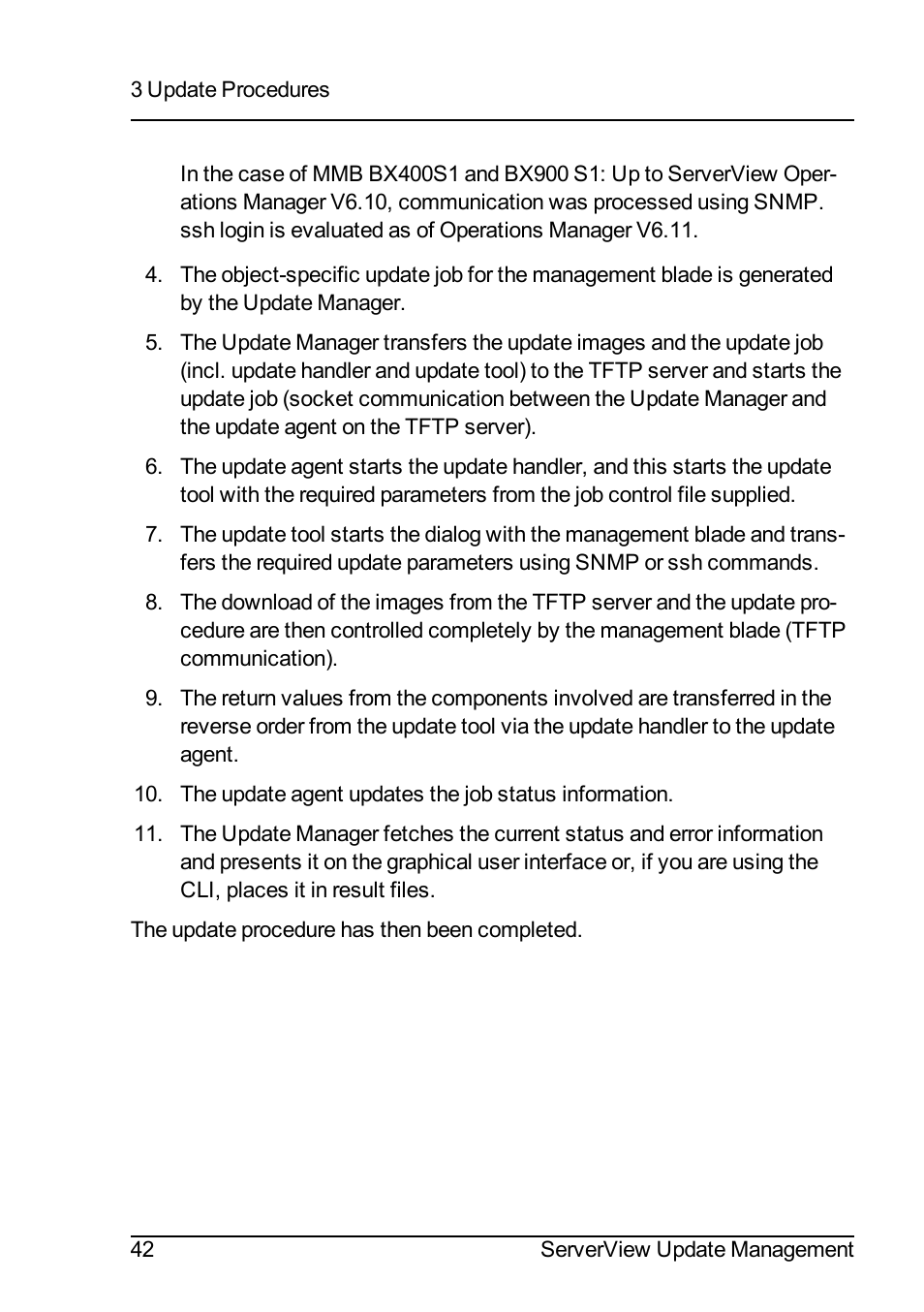 3 Update Procedures

In the case of MMB BX400S1 and BX900 S1: Up to ServerView Operations Manager V6.10, communication was processed using SNMP. ssh login is evaluated as of Operations Manager V6.11.

4. The object-specific update job for the management blade is generated by the Update Manager.

5. The Update Manager transfers the update images and the update job (incl. update handler and update tool) to the TFTP server and starts the update job (socket communication between the Update Manager and the update agent on the TFTP server).

6. The update agent starts the update handler, and this starts the update tool with the required parameters from the job control file supplied.

7. The update tool starts the dialog with the management blade and transfers the required update parameters using SNMP or ssh commands.

8. The download of the images from the TFTP server and the update procedure are then controlled completely by the management blade (TFTP communication).

9. The return values from the components involved are transferred in the reverse order from the update tool via the update handler to the update agent.

10. The update agent updates the job status information.

11. The Update Manager fetches the current status and error information and presents it on the graphical user interface or, if you are using the CLI, places it in result files.

The update procedure has then been completed.

42 ServerView Update Management